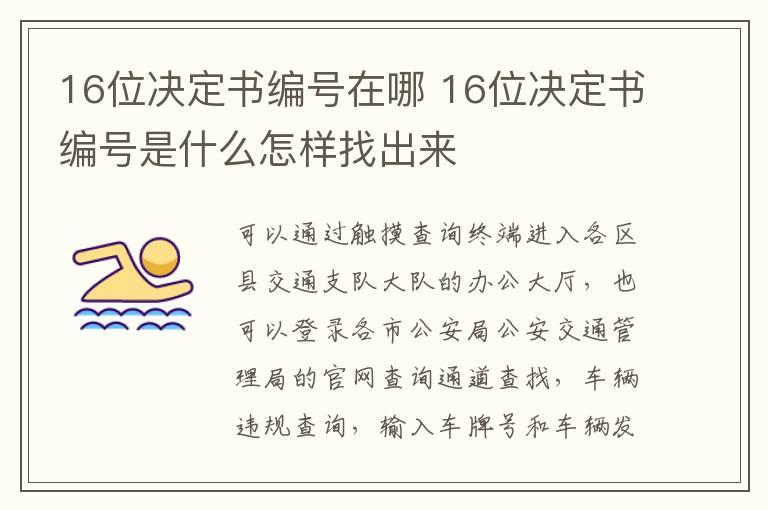 16位决定书编号在哪 16位决定书编号是什么怎样找出来

可以通过触摸查询终端进入各区县交通支队大队的办公大厅，也可以登录各市公安局公安交通管理局的官网查询通道查找，车辆违规查询，输入车牌号和车辆发